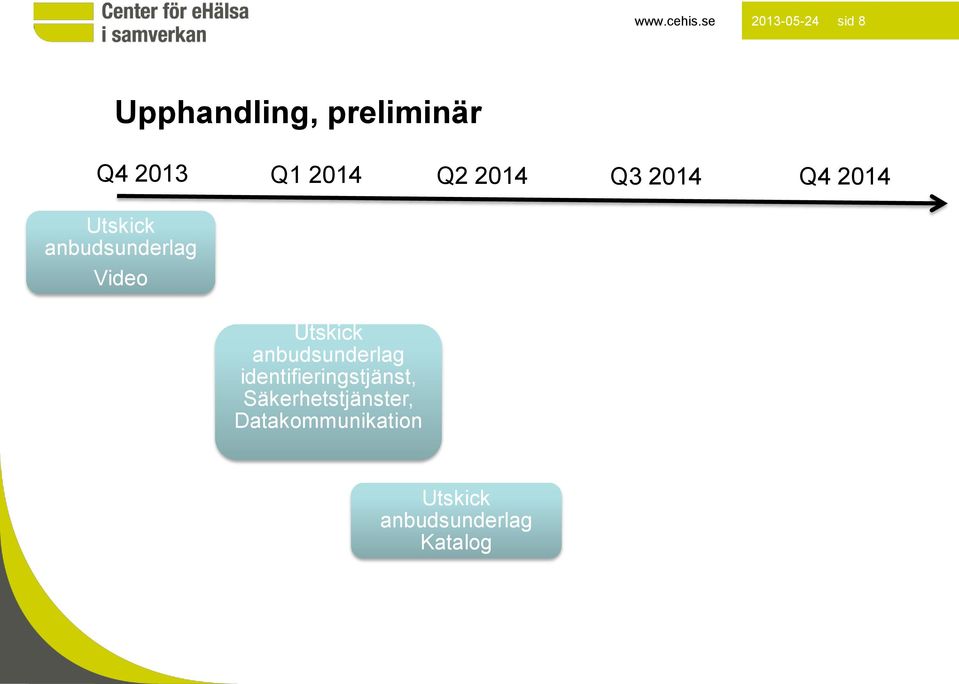 Center för eHälsa i samverkan

www.cehis.se

2013-05-24 sid 8

Upphandling, preliminär

Q4 2013

Q1 2014

Q2 2014

Q3 2014

Q4 2014

Utskick anbudsunderlag
Video

Utskick anbudsunderlag identifieringstjänst, Säkerhetstjänster, Datakommunikation

Utskick anbudsunderlag Katalog